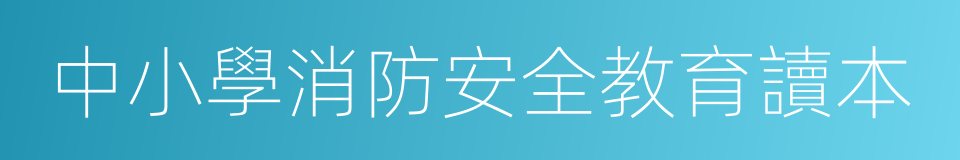 中小學消防安全教育讀本